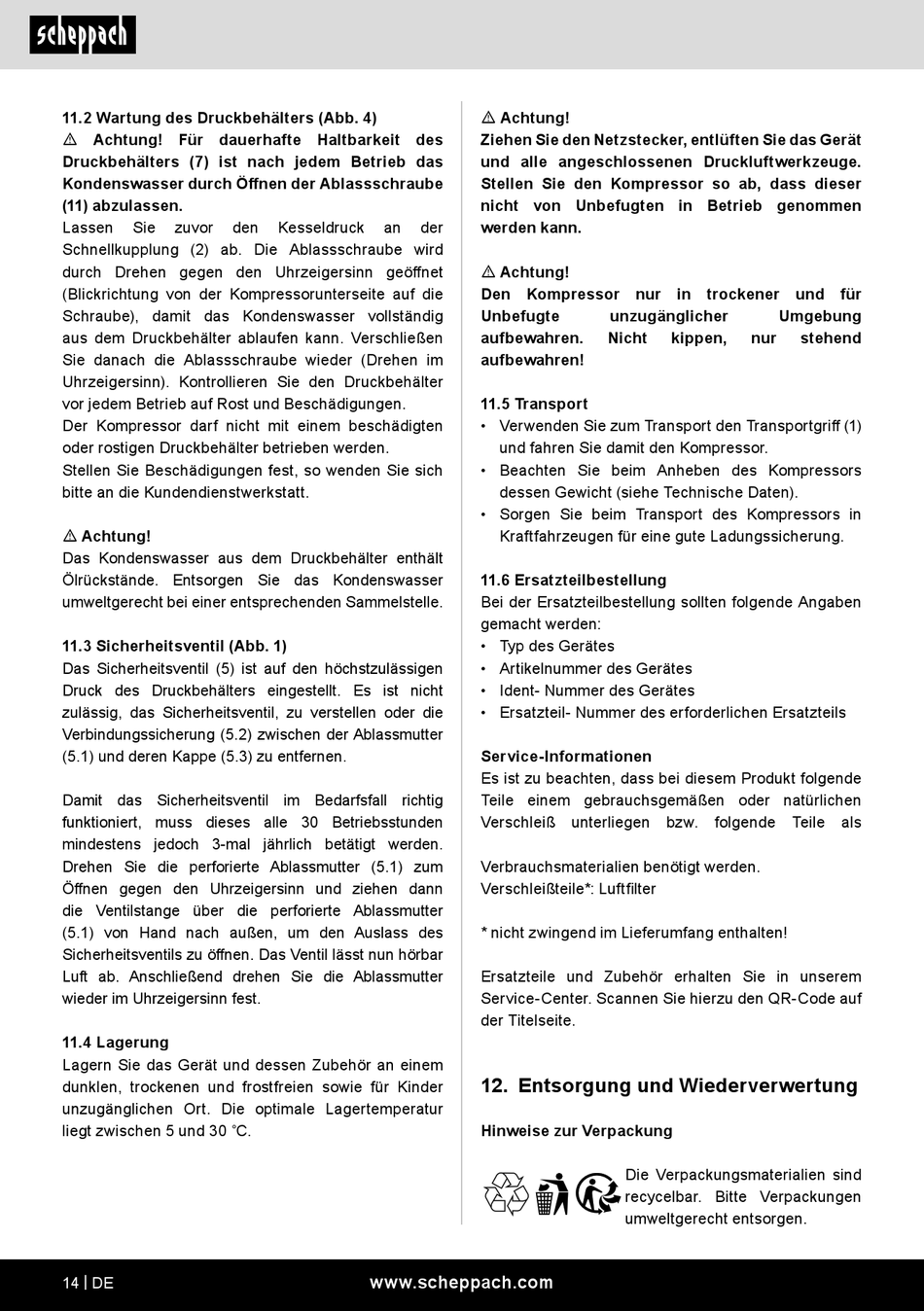 scheppach

11.2 Wartung des Druckbehälters (Abb. 4)
⚠ Achtung! Für dauerhafte Haltbarkeit des Druckbehälters (7) ist nach jedem Betrieb das Kondenswasser durch Öffnen der Ablassschraube (11) abzulassen.
Lassen Sie zuvor den Kesseldruck an der Schnellkupplung (2) ab. Die Ablassschraube wird durch Drehen gegen den Uhrzeigersinn geöffnet (Blickrichtung von der Kompressorunterseite auf die Schraube), damit das Kondenswasser vollständig aus dem Druckbehälter ablaufen kann. Verschließen Sie danach die Ablassschraube wieder (Drehen im Uhrzeigersinn). Kontrollieren Sie den Druckbehälter vor jedem Betrieb auf Rost und Beschädigungen.
Der Kompressor darf nicht mit einem beschädigten oder rostigen Druckbehälter betrieben werden.
Stellen Sie Beschädigungen fest, so wenden Sie sich bitte an die Kundendienstwerkstatt.

⚠ Achtung!
Das Kondenswasser aus dem Druckbehälter enthält Ölrückstände. Entsorgen Sie das Kondenswasser umweltgerecht bei einer entsprechenden Sammelstelle.

11.3 Sicherheitsventil (Abb. 1)
Das Sicherheitsventil (5) ist auf den höchstzulässigen Druck des Druckbehälters eingestellt. Es ist nicht zulässig, das Sicherheitsventil, zu verstellen oder die Verbindungssicherung (5.2) zwischen der Ablassmutter (5.1) und deren Kappe (5.3) zu entfernen.

Damit das Sicherheitsventil im Bedarfsfall richtig funktioniert, muss dieses alle 30 Betriebsstunden mindestens jedoch 3-mal jährlich betätigt werden. Drehen Sie die perforierte Ablassmutter (5.1) zum Öffnen gegen den Uhrzeigersinn und ziehen dann die Ventilstange über die perforierte Ablassmutter (5.1) von Hand nach außen, um den Auslass des Sicherheitsventils zu öffnen. Das Ventil lässt nun hörbar Luft ab. Anschließend drehen Sie die Ablassmutter wieder im Uhrzeigersinn fest.

11.4 Lagerung
Lagern Sie das Gerät und dessen Zubehör an einem dunklen, trockenen und frostfreien sowie für Kinder unzugänglichen Ort. Die optimale Lagertemperatur liegt zwischen 5 und 30 °C.

⚠ Achtung!
Ziehen Sie den Netzstecker, entlüften Sie das Gerät und alle angeschlossenen Druckluftwerkzeuge. Stellen Sie den Kompressor so ab, dass dieser nicht von Unbefugten in Betrieb genommen werden kann.

⚠ Achtung!
Den Kompressor nur in trockener und für Unbefugte unzugänglicher Umgebung aufbewahren. Nicht kippen, nur stehend aufbewahren!

11.5 Transport
• Verwenden Sie zum Transport den Transportgriff (1) und fahren Sie damit den Kompressor.
• Beachten Sie beim Anheben des Kompressors dessen Gewicht (siehe Technische Daten).
• Sorgen Sie beim Transport des Kompressors in Kraftfahrzeugen für eine gute Ladungssicherung.

11.6 Ersatzteilbestellung
Bei der Ersatzteilbestellung sollten folgende Angaben gemacht werden:
• Typ des Gerätes
• Artikelnummer des Gerätes
• Ident- Nummer des Gerätes
• Ersatzteil- Nummer des erforderlichen Ersatzteils

Service-Informationen
Es ist zu beachten, dass bei diesem Produkt folgende Teile einem gebrauchsgemäßen oder natürlichen Verschleiß unterliegen bzw. folgende Teile als

Verbrauchsmaterialien benötigt werden.
Verschleißteile*: Luftfilter

* nicht zwingend im Lieferumfang enthalten!

Ersatzteile und Zubehör erhalten Sie in unserem Service-Center. Scannen Sie hierzu den QR-Code auf der Titelseite.

12. Entsorgung und Wiederverwertung

Hinweise zur Verpackung

Die Verpackungsmaterialien sind recycelbar. Bitte Verpackungen umweltgerecht entsorgen.

14 | DE www.scheppach.com